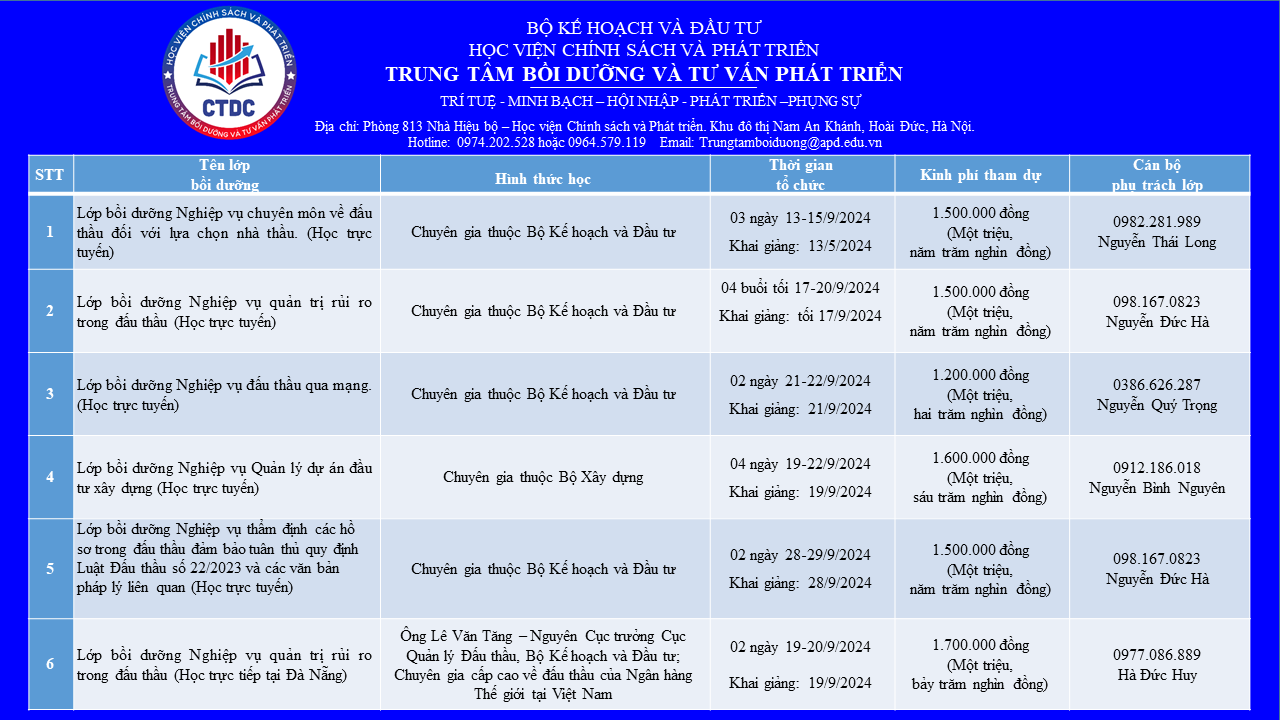 HỌC VIỆN CHÍNH SÁCH VÀ PHÁT TRIỂN
CTDC
TRUNG TÂM BỒI DƯỠNG VÀ TƯ VẤN PHÁT TRIỂN

BỘ KẾ HOẠCH VÀ ĐẦU TƯ
HỌC VIỆN CHÍNH SÁCH VÀ PHÁT TRIỂN
TRUNG TÂM BỒI DƯỠNG VÀ TƯ VẤN PHÁT TRIỂN
TRÍ TUỆ - MINH BẠCH – HỘI NHẬP - PHÁT TRIỂN –PHỤNG SỰ
Địa chỉ: Phòng 813 Nhà Hiệu bộ – Học viện Chính sách và Phát triển. Khu đô thị Nam An Khánh, Hoài Đức, Hà Nội.
Hotline: 0974.202.528 hoặc 0964.579.119 Email: Trungtamboiduong@apd.edu.vn

| STT | Tên lớp bồi dưỡng | Hình thức học | Thời gian tổ chức | Kinh phí tham dự | Cán bộ phụ trách lớp |
|---|---|---|---|---|---|
| 1 | Lớp bồi dưỡng Nghiệp vụ chuyên môn về đấu thầu đối với lựa chọn nhà thầu. (Học trực tuyến) | Chuyên gia thuộc Bộ Kế hoạch và Đầu tư | 03 ngày 13-15/9/2024 Khai giảng: 13/5/2024 | 1.500.000 đồng (Một triệu, năm trăm nghìn đồng) | 0982.281.989 Nguyễn Thái Long |
| 2 | Lớp bồi dưỡng Nghiệp vụ quản trị rủi ro trong đấu thầu (Học trực tuyến) | Chuyên gia thuộc Bộ Kế hoạch và Đầu tư | 04 buổi tối 17-20/9/2024 Khai giảng: tối 17/9/2024 | 1.500.000 đồng (Một triệu, năm trăm nghìn đồng) | 098.167.0823 Nguyễn Đức Hà |
| 3 | Lớp bồi dưỡng Nghiệp vụ đấu thầu qua mạng. (Học trực tuyến) | Chuyên gia thuộc Bộ Kế hoạch và Đầu tư | 02 ngày 21-22/9/2024 Khai giảng: 21/9/2024 | 1.200.000 đồng (Một triệu, hai trăm nghìn đồng) | 0386.626.287 Nguyễn Quý Trọng |
| 4 | Lớp bồi dưỡng Nghiệp vụ Quản lý dự án đầu tư xây dựng (Học trực tuyến) | Chuyên gia thuộc Bộ Xây dựng | 04 ngày 19-22/9/2024 Khai giảng: 19/9/2024 | 1.600.000 đồng (Một triệu, sáu trăm nghìn đồng) | 0912.186.018 Nguyễn Bình Nguyên |
| 5 | Lớp bồi dưỡng Nghiệp vụ thẩm định các hồ sơ trong đấu thầu đảm bảo tuân thủ quy định Luật Đấu thầu số 22/2023 và các văn bản pháp lý liên quan (Học trực tuyến) | Chuyên gia thuộc Bộ Kế hoạch và Đầu tư | 02 ngày 28-29/9/2024 Khai giảng: 28/9/2024 | 1.500.000 đồng (Một triệu, năm trăm nghìn đồng) | 098.167.0823 Nguyễn Đức Hà |
| 6 | Lớp bồi dưỡng Nghiệp vụ quản trị rủi ro trong đấu thầu (Học trực tiếp tại Đà Nẵng) | Ông Lê Văn Tăng – Nguyên Cục trưởng Cục Quản lý Đấu thầu, Bộ Kế hoạch và Đầu tư; Chuyên gia cấp cao về đấu thầu của Ngân hàng Thế giới tại Việt Nam | 02 ngày 19-20/9/2024 Khai giảng: 19/9/2024 | 1.700.000 đồng (Một triệu, bảy trăm nghìn đồng) | 0977.086.889 Hà Đức Huy |